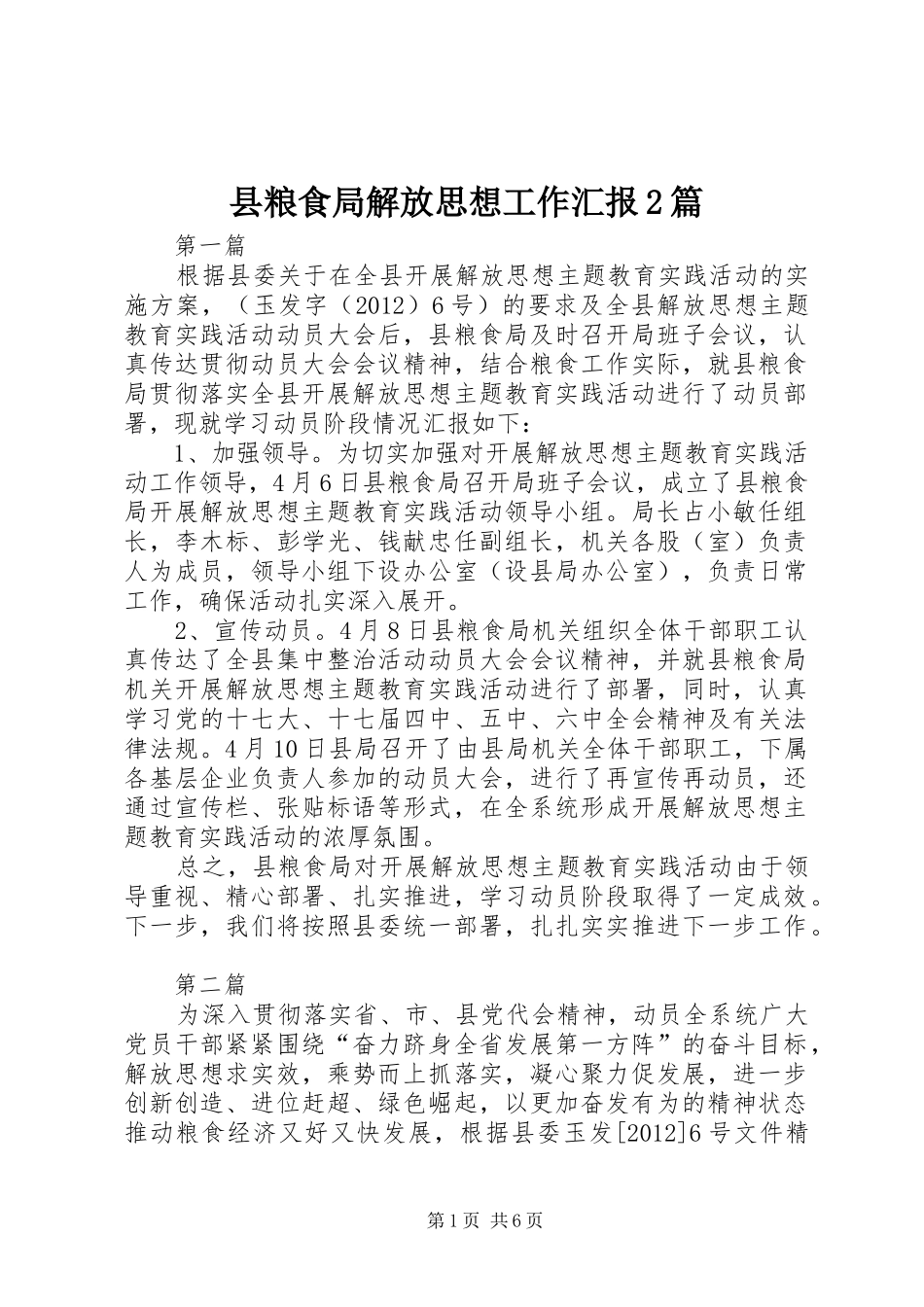 县粮食局解放思想工作汇报2篇

第一篇

根据县委关于在全县开展解放思想主题教育实践活动的实施方案，（玉发字（2012）6号）的要求及全县解放思想主题教育实践活动动员大会后，县粮食局及时召开局班子会议，认真传达贯彻动员大会会议精神，结合粮食工作实际，就县粮食局贯彻落实全县开展解放思想主题教育实践活动进行了动员部署，现就学习动员阶段情况汇报如下：

1、加强领导。为切实加强对开展解放思想主题教育实践活动工作领导，4月6日县粮食局召开局班子会议，成立了县粮食局开展解放思想主题教育实践活动领导小组。局长占小敏任组长，李木标、彭学光、钱献忠任副组长，机关各股（室）负责人为成员，领导小组下设办公室（设县局办公室），负责日常工作，确保活动扎实深入展开。

2、宣传动员。4月8日县粮食局机关组织全体干部职工认真传达了全县集中整治活动动员大会会议精神，并就县粮食局机关开展解放思想主题教育实践活动进行了部署，同时，认真学习党的十七大、十七届四中、五中、六中全会精神及有关法律法规。4月10日县局召开了由县局机关全体干部职工，下属各基层企业负责人参加的动员大会，进行了再宣传再动员，还通过宣传栏、张贴标语等形式，在全系统形成开展解放思想主题教育实践活动的浓厚氛围。

总之，县粮食局对开展解放思想主题教育实践活动由于领导重视、精心部署、扎实推进，学习动员阶段取得了一定成效。下一步，我们将按照县委统一部署，扎扎实实推进下一步工作。

第二篇

为深入贯彻落实省、市、县党代会精神，动员全系统广大党员干部紧紧围绕“奋力跻身全省发展第一方阵”的奋斗目标，解放思想求实效，乘势而上抓落实，凝心聚力促发展，进一步创新创造、进位赶超、绿色崛起，以更加奋发有为的精神状态推动粮食经济又好又快发展，根据县委玉发[2012]6号文件精

第1页 共6页